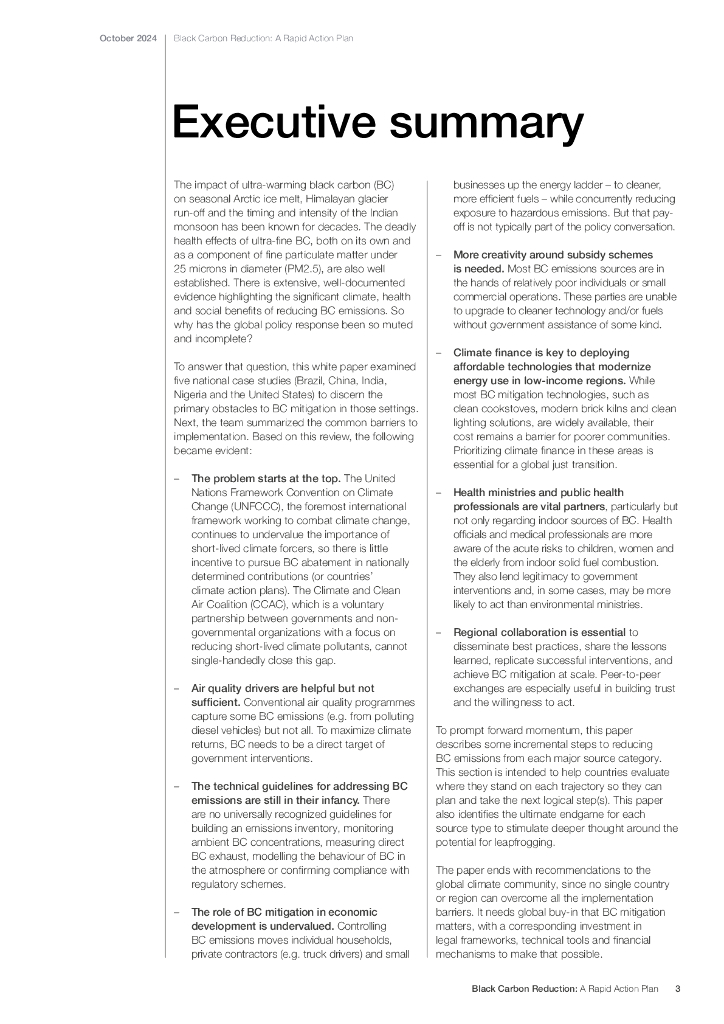 October 2024 | Black Carbon Reduction: A Rapid Action Plan

Executive summary

The impact of ultra-warming black carbon (BC) on seasonal Arctic ice melt, Himalayan glacier run-off and the timing and intensity of the Indian monsoon has been known for decades. The deadly health effects of ultra-fine BC, both on its own and as a component of fine particulate matter under 25 microns in diameter (PM2.5), are also well established. There is extensive, well-documented evidence highlighting the significant climate, health and social benefits of reducing BC emissions. So why has the global policy response been so muted and incomplete?

To answer that question, this white paper examined five national case studies (Brazil, China, India, Nigeria and the United States) to discern the primary obstacles to BC mitigation in those settings. Next, the team summarized the common barriers to implementation. Based on this review, the following became evident:

– The problem starts at the top. The United Nations Framework Convention on Climate Change (UNFCCC), the foremost international framework working to combat climate change, continues to undervalue the importance of short-lived climate forcers, so there is little incentive to pursue BC abatement in nationally determined contributions (or countries' climate action plans). The Climate and Clean Air Coalition (CCAC), which is a voluntary partnership between governments and non-governmental organizations with a focus on reducing short-lived climate pollutants, cannot single-handedly close this gap.

– Air quality drivers are helpful but not sufficient. Conventional air quality programmes capture some BC emissions (e.g. from polluting diesel vehicles) but not all. To maximize climate returns, BC needs to be a direct target of government interventions.

– The technical guidelines for addressing BC emissions are still in their infancy. There are no universally recognized guidelines for building an emissions inventory, monitoring ambient BC concentrations, measuring direct BC exhaust, modelling the behaviour of BC in the atmosphere or confirming compliance with regulatory schemes.

– The role of BC mitigation in economic development is undervalued. Controlling BC emissions moves individual households, private contractors (e.g. truck drivers) and small businesses up the energy ladder – to cleaner, more efficient fuels – while concurrently reducing exposure to hazardous emissions. But that pay-off is not typically part of the policy conversation.

– More creativity around subsidy schemes is needed. Most BC emissions sources are in the hands of relatively poor individuals or small commercial operations. These parties are unable to upgrade to cleaner technology and/or fuels without government assistance of some kind.

– Climate finance is key to deploying affordable technologies that modernize energy use in low-income regions. While most BC mitigation technologies, such as clean cookstoves, modern brick kilns and clean lighting solutions, are widely available, their cost remains a barrier for poorer communities. Prioritizing climate finance in these areas is essential for a global just transition.

– Health ministries and public health professionals are vital partners, particularly but not only regarding indoor sources of BC. Health officials and medical professionals are more aware of the acute risks to children, women and the elderly from indoor solid fuel combustion. They also lend legitimacy to government interventions and, in some cases, may be more likely to act than environmental ministries.

– Regional collaboration is essential to disseminate best practices, share the lessons learned, replicate successful interventions, and achieve BC mitigation at scale. Peer-to-peer exchanges are especially useful in building trust and the willingness to act.

To prompt forward momentum, this paper describes some incremental steps to reducing BC emissions from each major source category. This section is intended to help countries evaluate where they stand on each trajectory so they can plan and take the next logical step(s). This paper also identifies the ultimate endgame for each source type to stimulate deeper thought around the potential for leapfrogging.

The paper ends with recommendations to the global climate community, since no single country or region can overcome all the implementation barriers. It needs global buy-in that BC mitigation matters, with a corresponding investment in legal frameworks, technical tools and financial mechanisms to make that possible.

Black Carbon Reduction: A Rapid Action Plan 3